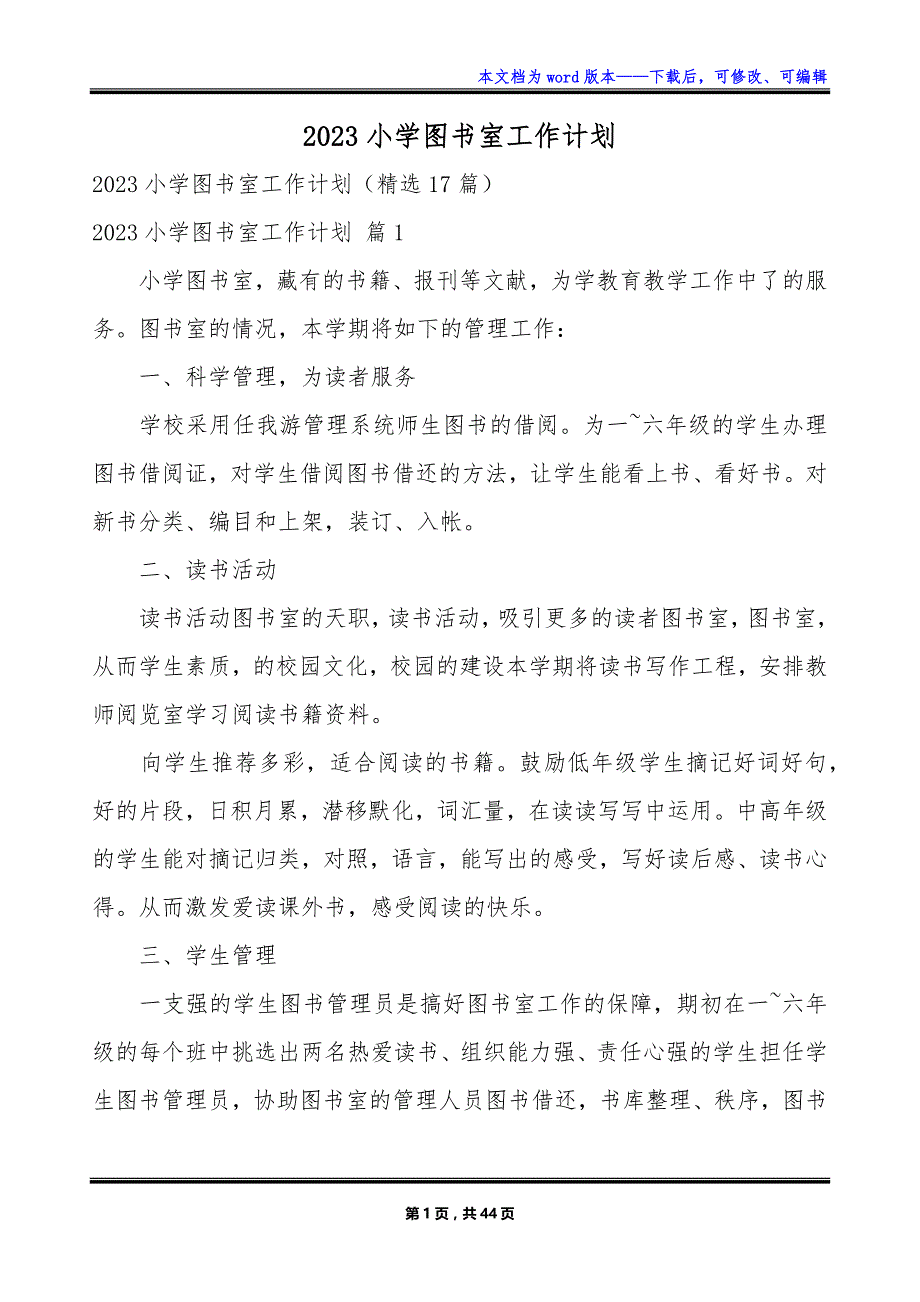 本文档为word版本——下载后，可修改、可编辑

2023小学图书室工作计划

2023小学图书室工作计划（精选17篇）

2023小学图书室工作计划 篇1

小学图书室，藏有的书籍、报刊等文献，为学教育教学工作中了的服务。图书室的情况，本学期将如下的管理工作：

一、科学管理，为读者服务

学校采用任我游管理系统师生图书的借阅。为一~六年级的学生办理图书借阅证，对学生借阅图书借还的方法，让学生能看上书、看好书。对新书分类、编目和上架，装订、入帐。

二、读书活动

读书活动图书室的天职，读书活动，吸引更多的读者图书室，图书室，从而学生素质，的校园文化，校园的建设本学期将读书写作工程，安排教师阅览室学习阅读书籍资料。

向学生推荐多彩，适合阅读的书籍。鼓励低年级学生摘记好词好句，好的片段，日积月累，潜移默化，词汇量，在读读写写中运用。中高年级的学生能对摘记归类，对照，语言，能写出的感受，写好读后感、读书心得。从而激发爱读课外书，感受阅读的快乐。

三、学生管理

一支强的学生图书管理员是搞好图书室工作的保障，期初在一~六年级的每个班中挑选出两名热爱读书、组织能力强、责任心强的学生担任学生图书管理员，协助图书室的管理人员图书借还，书库整理、秩序，图书

第1页，共44页